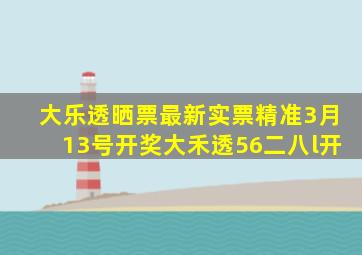 大乐透晒票最新实票精准3月13号开奖大禾透56二八l开